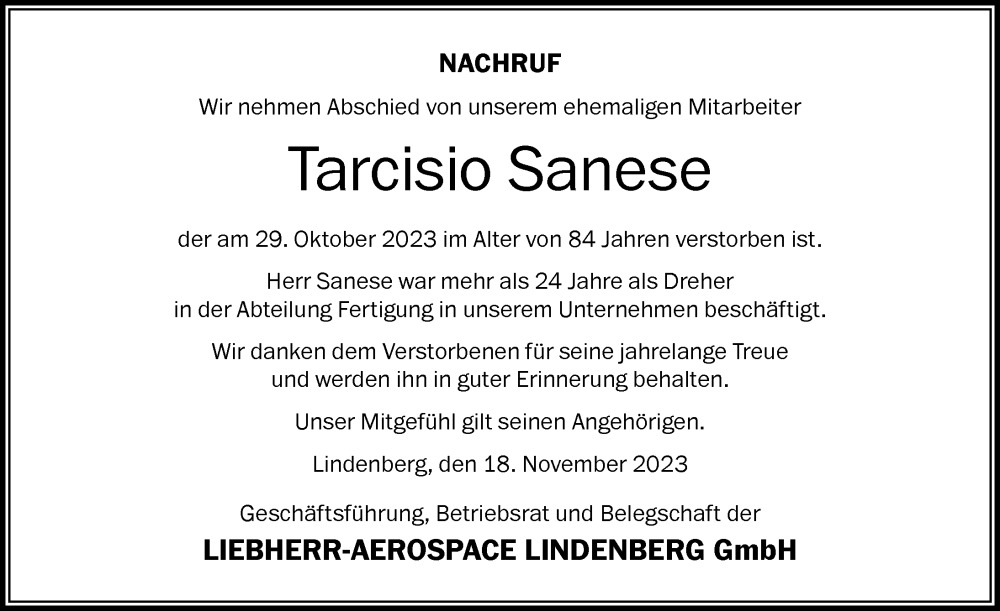 NACHRUF

Wir nehmen Abschied von unserem ehemaligen Mitarbeiter

Tarcisio Sanese

der am 29. Oktober 2023 im Alter von 84 Jahren verstorben ist.

Herr Sanese war mehr als 24 Jahre als Dreher in der Abteilung Fertigung in unserem Unternehmen beschäftigt.

Wir danken dem Verstorbenen für seine jahrelange Treue und werden ihn in guter Erinnerung behalten.

Unser Mitgefühl gilt seinen Angehörigen.

Lindenberg, den 18. November 2023

Geschäftsführung, Betriebsrat und Belegschaft der

LIEBHERR-AEROSPACE LINDENBERG GmbH